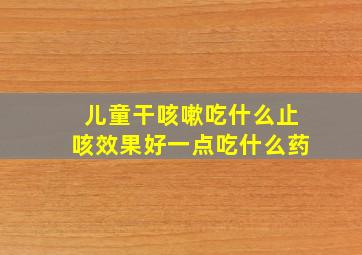 儿童干咳嗽吃什么止咳效果好一点吃什么药